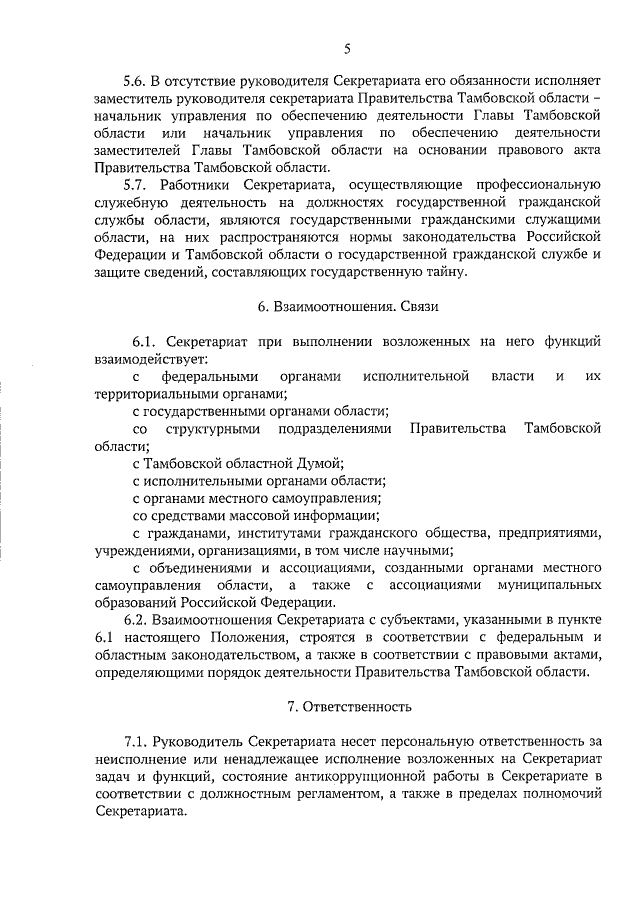 5

5.6. В отсутствие руководителя Секретариата его обязанности исполняет заместитель руководителя секретариата Правительства Тамбовской области – начальник управления по обеспечению деятельности Главы Тамбовской области или начальник управления по обеспечению деятельности заместителей Главы Тамбовской области на основании правового акта Правительства Тамбовской области.

5.7. Работники Секретариата, осуществляющие профессиональную служебную деятельность на должностях государственной гражданской службы области, являются государственными гражданскими служащими области, на них распространяются нормы законодательства Российской Федерации и Тамбовской области о государственной гражданской службе и защите сведений, составляющих государственную тайну.

6. Взаимоотношения. Связи

6.1. Секретариат при выполнении возложенных на него функций взаимодействует:

с федеральными органами исполнительной власти и их территориальными органами;

с государственными органами области;

со структурными подразделениями Правительства Тамбовской области;

с Тамбовской областной Думой;

с исполнительными органами области;

с органами местного самоуправления;

со средствами массовой информации;

с гражданами, институтами гражданского общества, предприятиями, учреждениями, организациями, в том числе научными;

с объединениями и ассоциациями, созданными органами местного самоуправления области, а также с ассоциациями муниципальных образований Российской Федерации.

6.2. Взаимоотношения Секретариата с субъектами, указанными в пункте 6.1 настоящего Положения, строятся в соответствии с федеральным и областным законодательством, а также в соответствии с правовыми актами, определяющими порядок деятельности Правительства Тамбовской области.

7. Ответственность

7.1. Руководитель Секретариата несет персональную ответственность за неисполнение или ненадлежащее исполнение возложенных на Секретариат задач и функций, состояние антикоррупционной работы в Секретариате в соответствии с должностным регламентом, а также в пределах полномочий Секретариата.